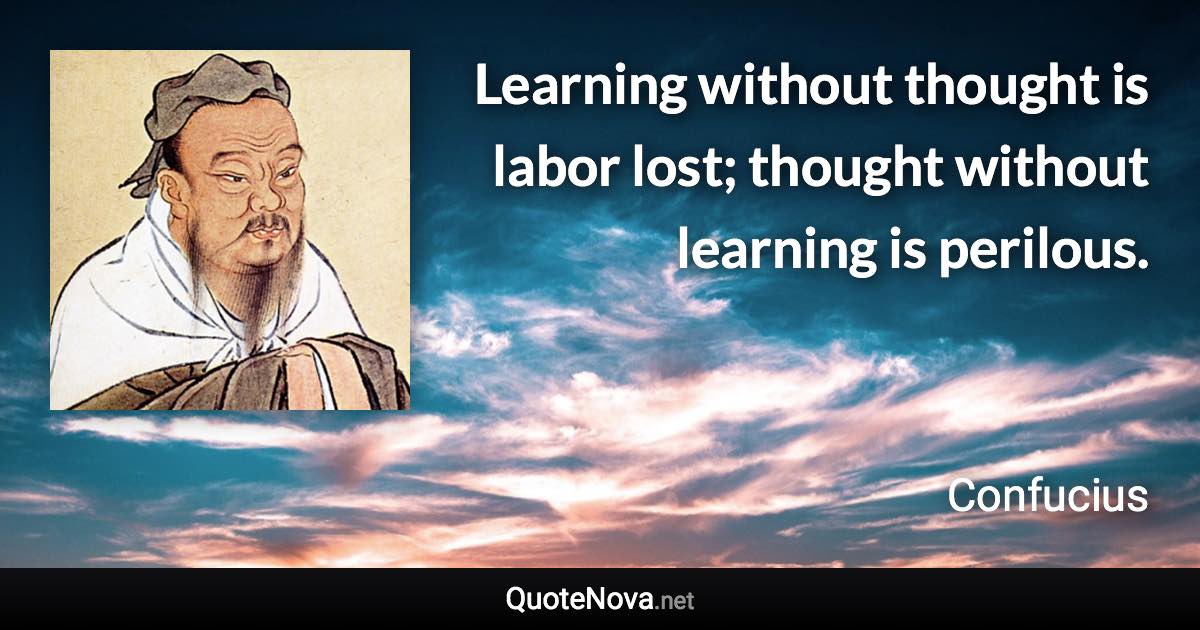 Learning without thought is labor lost; thought without learning is perilous.

Confucius

QuoteNova.net